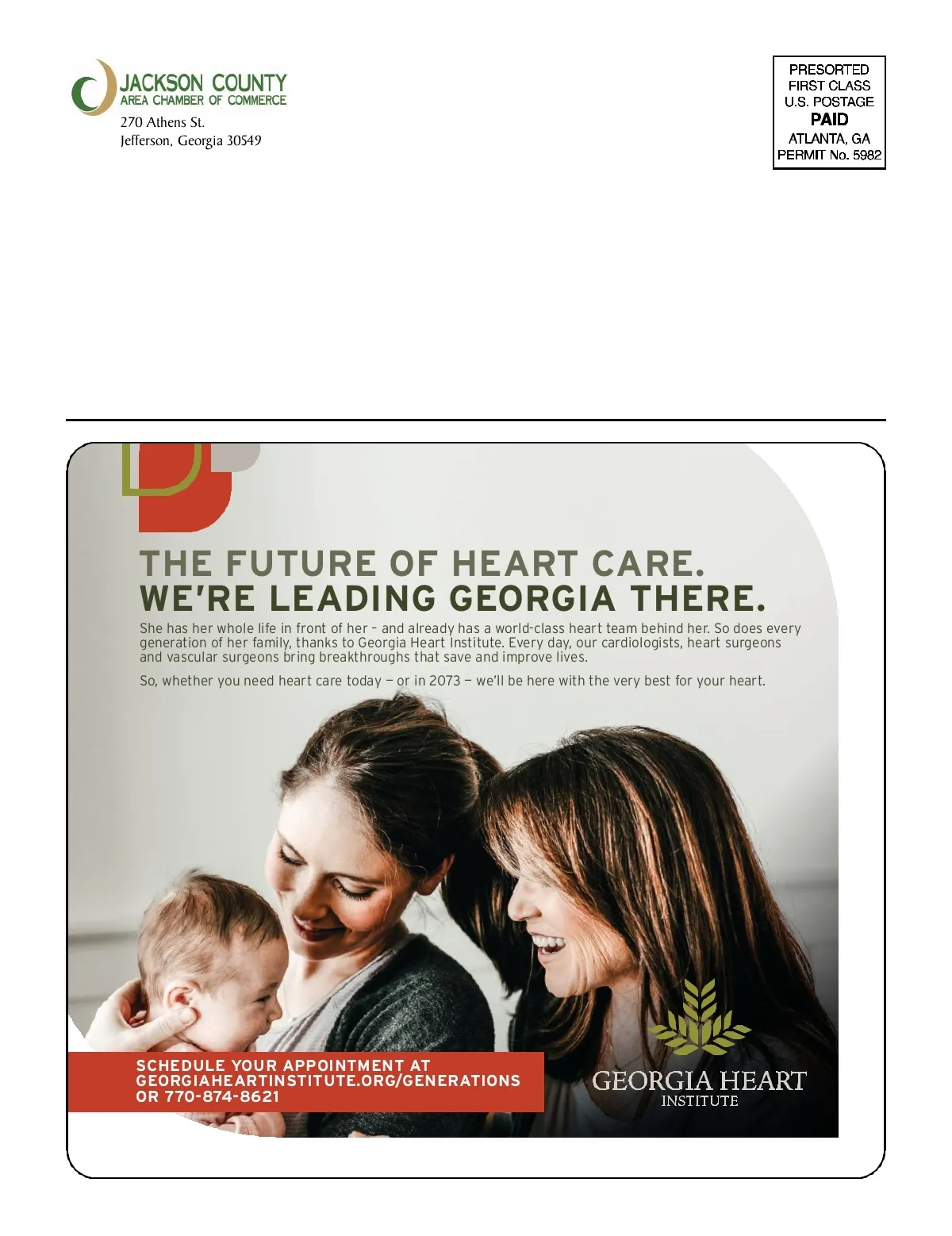 JACKSON COUNTY
AREA CHAMBER OF COMMERCE
270 Athens St.
Jefferson, Georgia 30549

PRESORTED
FIRST CLASS
U.S. POSTAGE
PAID
ATLANTA, GA
PERMIT No. 5982

THE FUTURE OF HEART CARE.
WE'RE LEADING GEORGIA THERE.

She has her whole life in front of her - and already has a world-class heart team behind her. So does every generation of her family, thanks to Georgia Heart Institute. Every day, our cardiologists, heart surgeons and vascular surgeons bring breakthroughs that save and improve lives.

So, whether you need heart care today — or in 2073 — we'll be here with the very best for your heart.

SCHEDULE YOUR APPOINTMENT AT
GEORGIAHEARTINSTITUTE.ORG/GENERATIONS
OR 770-874-8621

GEORGIA HEART
INSTITUTE